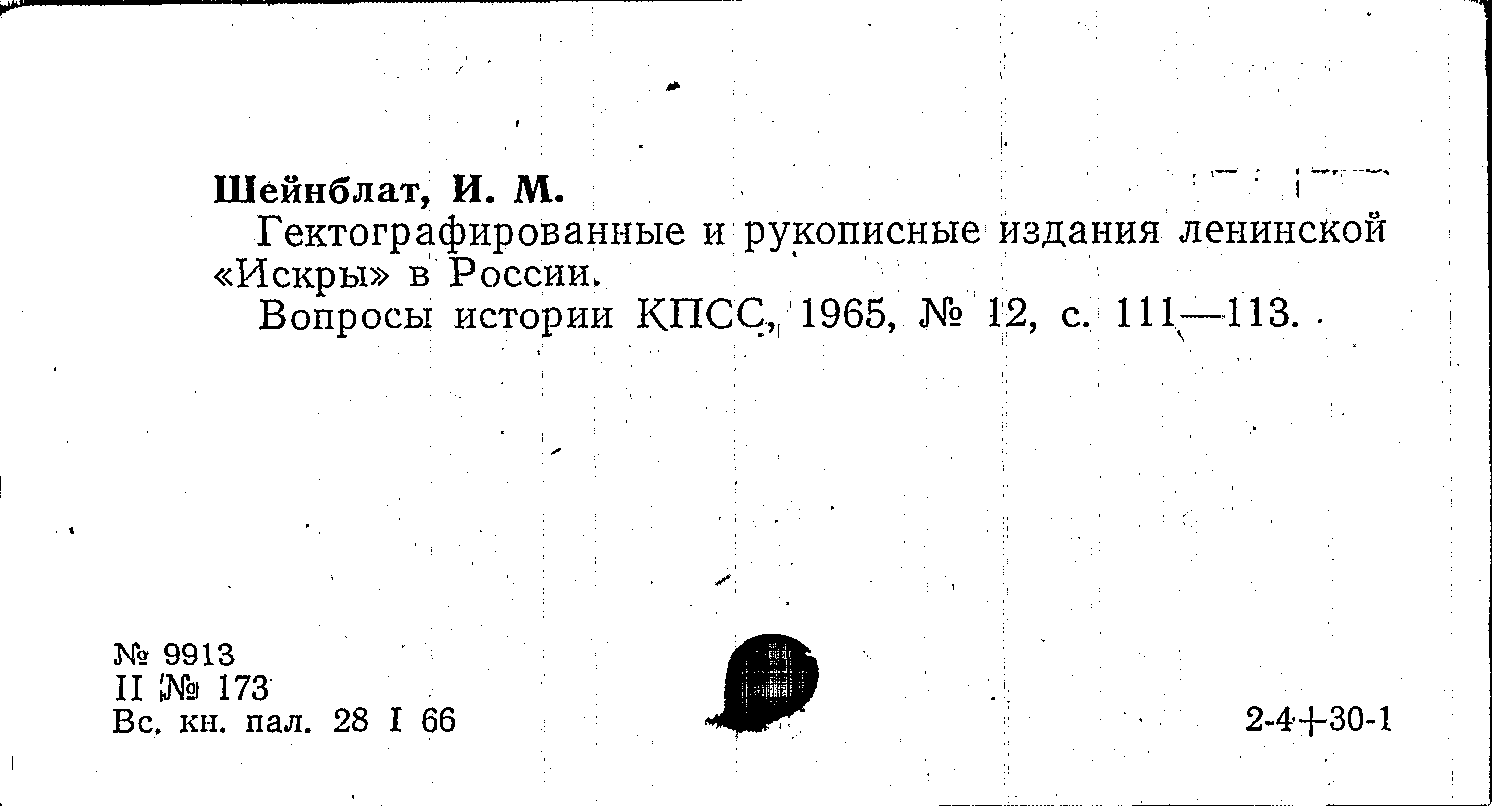 Шейнблат, И. М.

Гектографированные и рукописные издания ленинской «Искры» в России.

Вопросы истории КПСС, 1965, № 12, с. 111—113.

№ 9913
II № 173
Вс. кн. пал. 28 I 66

2-4+30-1